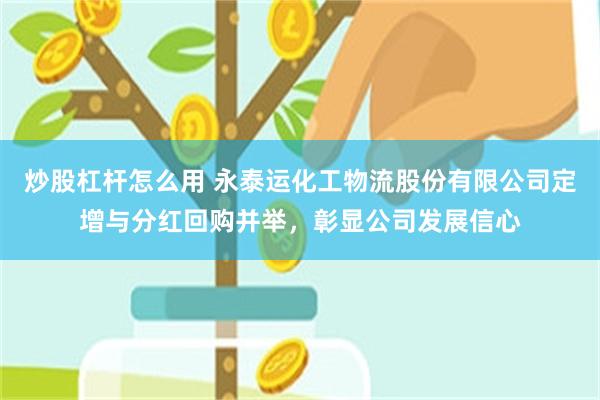 炒股杠杆怎么用 永泰运化工物流股份有限公司定增与分红回购并举，彰显公司发展信心